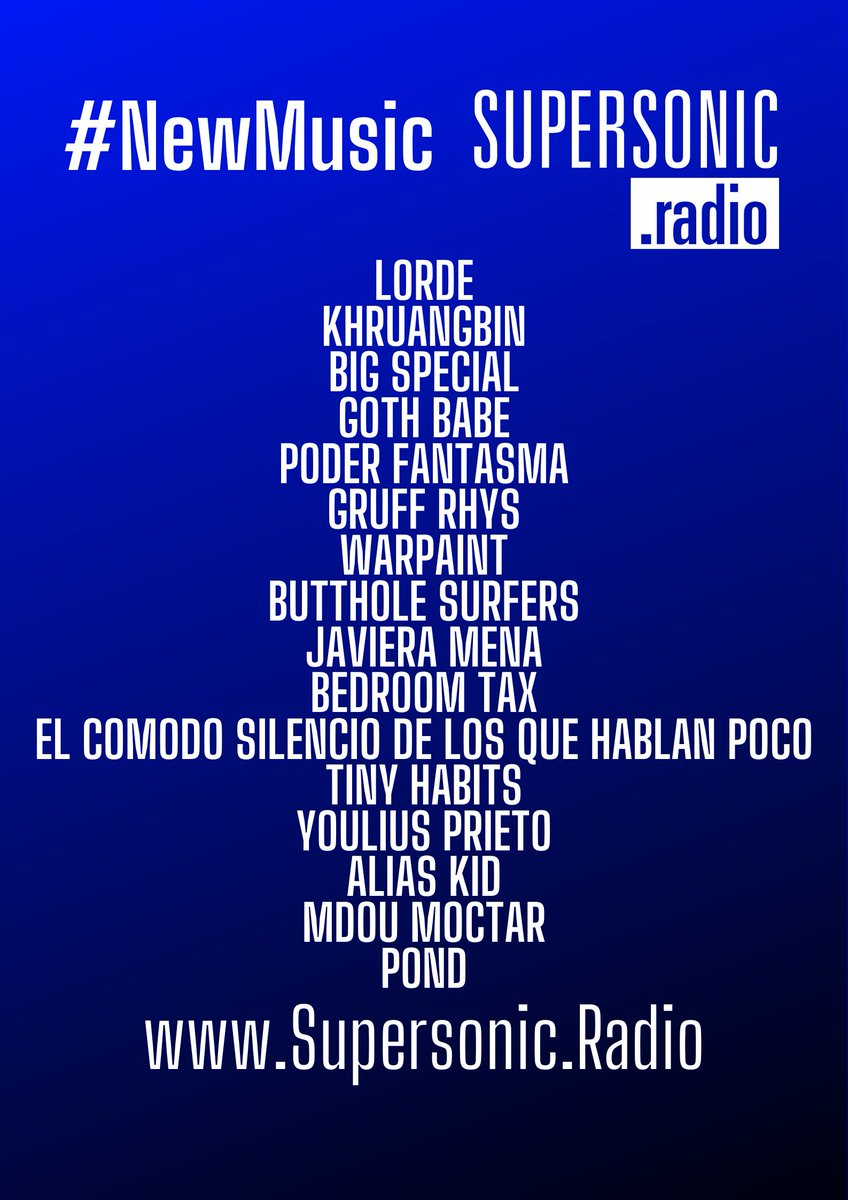 #NewMusic SUPERSONIC .radio

LORDE
KHRUANGBIN
BIG SPECIAL
GOTH BABE
PODER FANTASMA
GRUFF RHYS
WARPAINT
BUTTHOLE SURFERS
JAVIERA MENA
BEDROOM TAX
EL COMODO SILENCIO DE LOS QUE HABLAN POCO
TINY HABITS
YOULIUS PRIETO
ALIAS KID
MDOU MOCTAR
POND

www.Supersonic.Radio